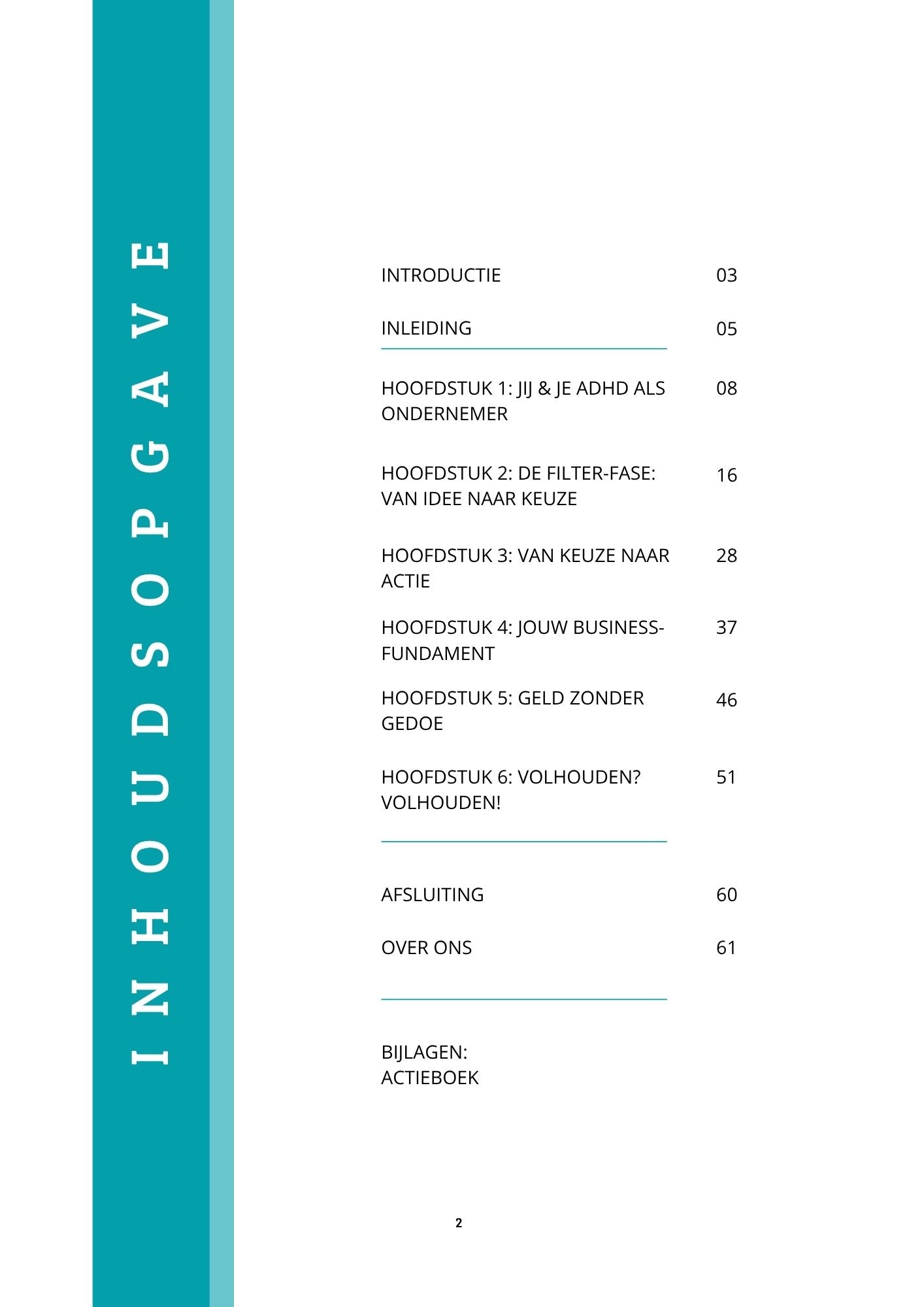 INHOUDSOPGAVE

INTRODUCTIE 03

INLEIDING 05

HOOFDSTUK 1: JIJ & JE ADHD ALS ONDERNEMER 08

HOOFDSTUK 2: DE FILTER-FASE: VAN IDEE NAAR KEUZE 16

HOOFDSTUK 3: VAN KEUZE NAAR ACTIE 28

HOOFDSTUK 4: JOUW BUSINESS-FUNDAMENT 37

HOOFDSTUK 5: GELD ZONDER GEDOE 46

HOOFDSTUK 6: VOLHOUDEN? VOLHOUDEN! 51

AFSLUITING 60

OVER ONS 61

BIJLAGEN:
ACTIEBOEK

2